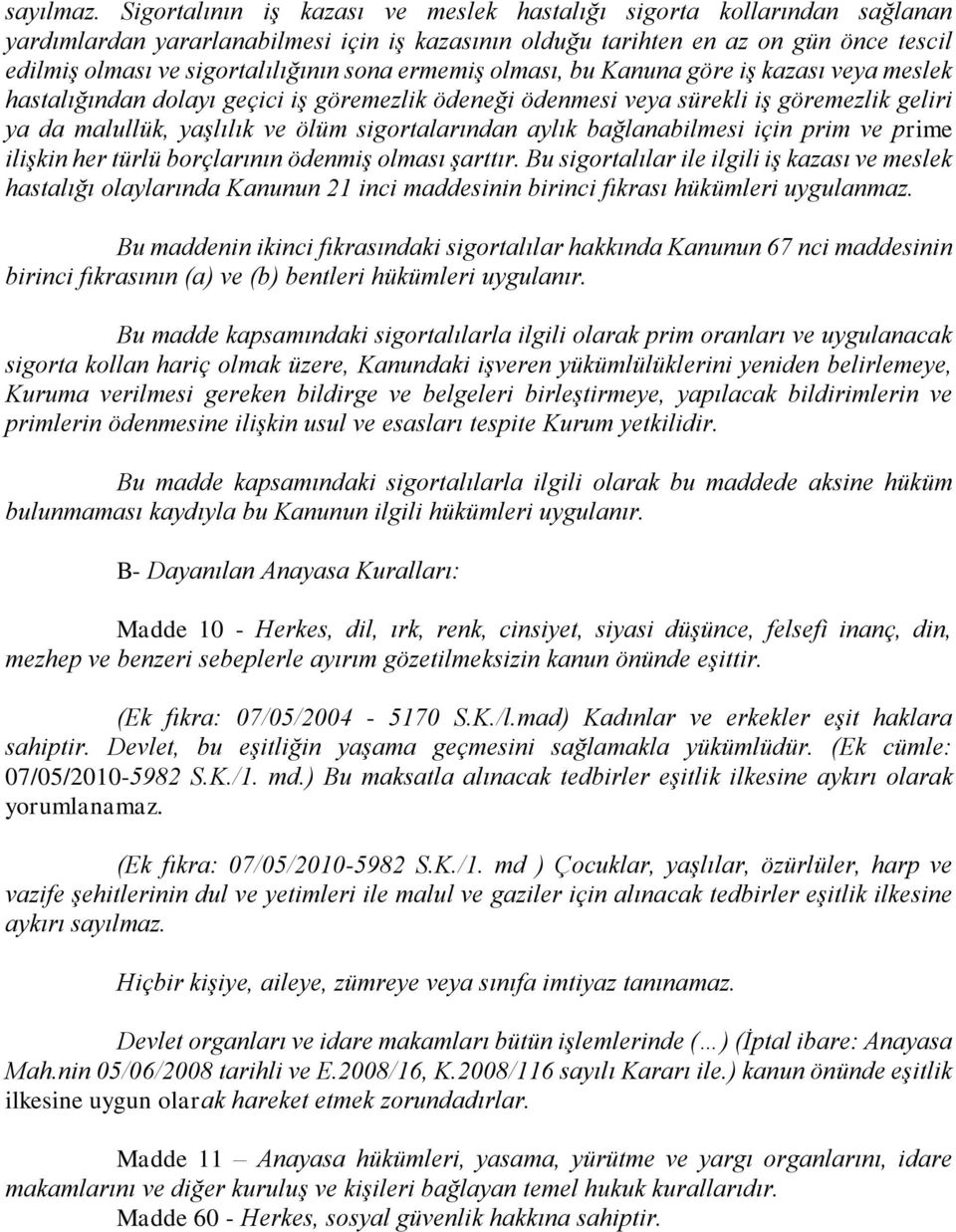 sayılmaz. Sigortalının iş kazası ve meslek hastalığı sigorta kollarından sağlanan yardımlardan yararlanabilmesi için iş kazasının olduğu tarihten en az on gün önce tescil edilmiş olması ve sigortalılığının sona ermemiş olması, bu Kanuna göre iş kazası veya meslek hastalığından dolayı geçici iş göremezlik ödeneği ödenmesi veya sürekli iş göremezlik geliri ya da malullük, yaşlılık ve ölüm sigortalarından aylık bağlanabilmesi için prim ve prime ilişkin her türlü borçlarının ödenmiş olması şarttır. Bu sigortalılar ile ilgili iş kazası ve meslek hastalığı olaylarında Kanunun 21 inci maddesinin birinci fıkrası hükümleri uygulanmaz.

Bu maddenin ikinci fıkrasındaki sigortalılar hakkında Kanunun 67 nci maddesinin birinci fıkrasının (a) ve (b) bentleri hükümleri uygulanır.

Bu madde kapsamındaki sigortalılarla ilgili olarak prim oranları ve uygulanacak sigorta kollan hariç olmak üzere, Kanundaki işveren yükümlülüklerini yeniden belirlemeye, Kuruma verilmesi gereken bildirge ve belgeleri birleştirmeye, yapılacak bildirimlerin ve primlerin ödenmesine ilişkin usul ve esasları tespite Kurum yetkilidir.

Bu madde kapsamındaki sigortalılarla ilgili olarak bu maddede aksine hüküm bulunmaması kaydıyla bu Kanunun ilgili hükümleri uygulanır.

B- Dayanılan Anayasa Kuralları:

Madde 10 - Herkes, dil, ırk, renk, cinsiyet, siyasi düşünce, felsefi inanç, din, mezhep ve benzeri sebeplerle ayırım gözetilmeksizin kanun önünde eşittir.

(Ek fıkra: 07/05/2004 - 5170 S.K./l.mad) Kadınlar ve erkekler eşit haklara sahiptir. Devlet, bu eşitliğin yaşama geçmesini sağlamakla yükümlüdür. (Ek cümle: 07/05/2010-5982 S.K./1. md.) Bu maksatla alınacak tedbirler eşitlik ilkesine aykırı olarak yorumlanamaz.

(Ek fıkra: 07/05/2010-5982 S.K./1. md ) Çocuklar, yaşlılar, özürlüler, harp ve vazife şehitlerinin dul ve yetimleri ile malul ve gaziler için alınacak tedbirler eşitlik ilkesine aykırı sayılmaz.

Hiçbir kişiye, aileye, zümreye veya sınıfa imtiyaz tanınamaz.

Devlet organları ve idare makamları bütün işlemlerinde (…) (İptal ibare: Anayasa Mah.nin 05/06/2008 tarihli ve E.2008/16, K.2008/116 sayılı Kararı ile.) kanun önünde eşitlik ilkesine uygun olarak hareket etmek zorundadırlar.

Madde 11 – Anayasa hükümleri, yasama, yürütme ve yargı organlarını, idare makamlarını ve diğer kuruluş ve kişileri bağlayan temel hukuk kurallarıdır.
Madde 60 - Herkes, sosyal güvenlik hakkına sahiptir.